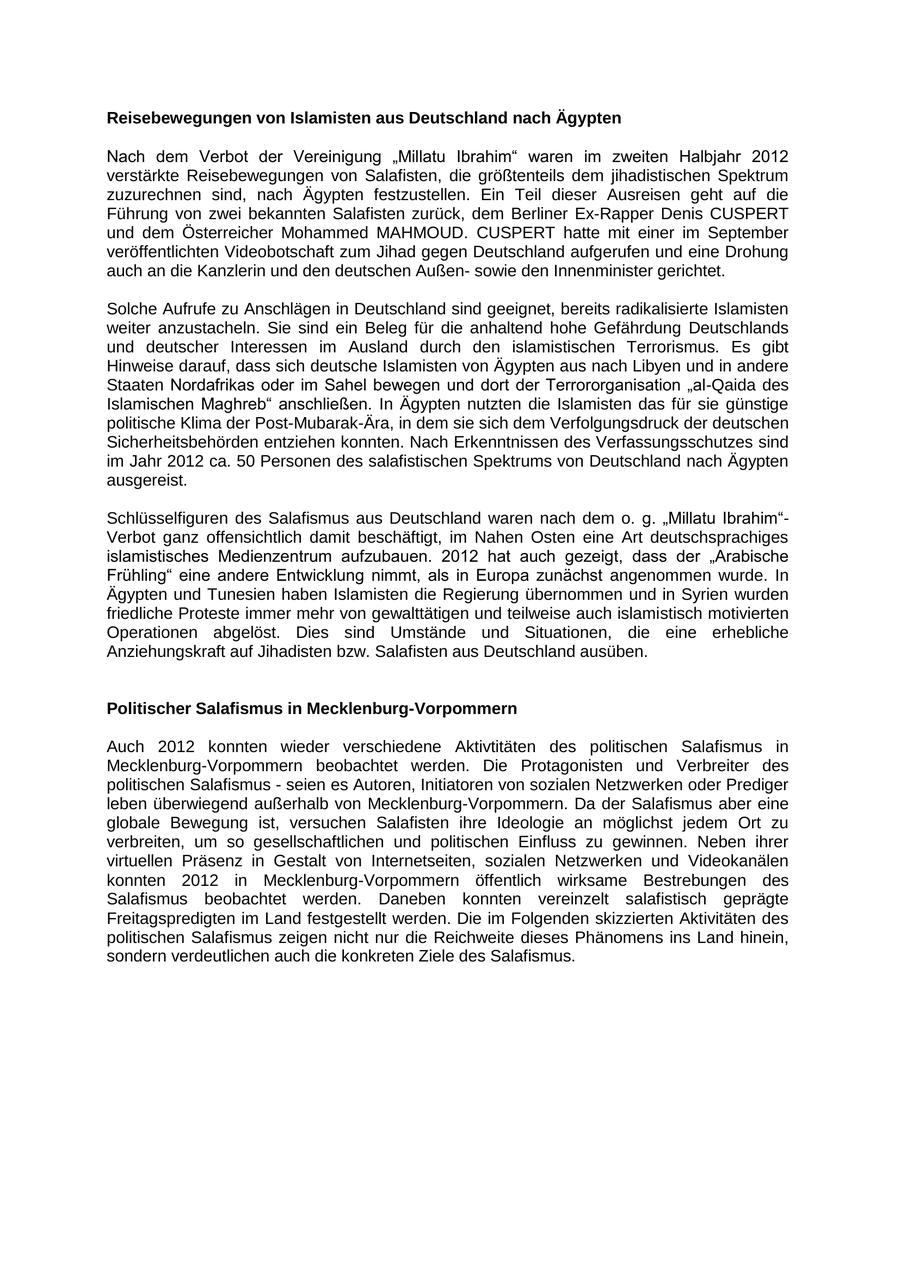 Reisebewegungen von Islamisten aus Deutschland nach Ägypten

Nach dem Verbot der Vereinigung „Millatu Ibrahim“ waren im zweiten Halbjahr 2012 verstärkte Reisebewegungen von Salafisten, die größtenteils dem jihadistischen Spektrum zuzurechnen sind, nach Ägypten festzustellen. Ein Teil dieser Ausreisen geht auf die Führung von zwei bekannten Salafisten zurück, dem Berliner Ex-Rapper Denis CUSPERT und dem Österreicher Mohammed MAHMOUD. CUSPERT hatte mit einer im September veröffentlichten Videobotschaft zum Jihad gegen Deutschland aufgerufen und eine Drohung auch an die Kanzlerin und den deutschen Außen- sowie den Innenminister gerichtet.

Solche Aufrufe zu Anschlägen in Deutschland sind geeignet, bereits radikalisierte Islamisten weiter anzustacheln. Sie sind ein Beleg für die anhaltend hohe Gefährdung Deutschlands und deutscher Interessen im Ausland durch den islamistischen Terrorismus. Es gibt Hinweise darauf, dass sich deutsche Islamisten von Ägypten aus nach Libyen und in andere Staaten Nordafrikas oder im Sahel bewegen und dort der Terrororganisation „al-Qaida des Islamischen Maghreb“ anschließen. In Ägypten nutzten die Islamisten das für sie günstige politische Klima der Post-Mubarak-Ära, in dem sie sich dem Verfolgungsdruck der deutschen Sicherheitsbehörden entziehen konnten. Nach Erkenntnissen des Verfassungsschutzes sind im Jahr 2012 ca. 50 Personen des salafistischen Spektrums von Deutschland nach Ägypten ausgereist.

Schlüsselfiguren des Salafismus aus Deutschland waren nach dem o. g. „Millatu Ibrahim“-Verbot ganz offensichtlich damit beschäftigt, im Nahen Osten eine Art deutschsprachiges islamistisches Medienzentrum aufzubauen. 2012 hat auch gezeigt, dass der „Arabische Frühling“ eine andere Entwicklung nimmt, als in Europa zunächst angenommen wurde. In Ägypten und Tunesien haben Islamisten die Regierung übernommen und in Syrien wurden friedliche Proteste immer mehr von gewalttätigen und teilweise auch islamistisch motivierten Operationen abgelöst. Dies sind Umstände und Situationen, die eine erhebliche Anziehungskraft auf Jihadisten bzw. Salafisten aus Deutschland ausüben.

Politischer Salafismus in Mecklenburg-Vorpommern

Auch 2012 konnten wieder verschiedene Aktivtitäten des politischen Salafismus in Mecklenburg-Vorpommern beobachtet werden. Die Protagonisten und Verbreiter des politischen Salafismus - seien es Autoren, Initiatoren von sozialen Netzwerken oder Prediger leben überwiegend außerhalb von Mecklenburg-Vorpommern. Da der Salafismus aber eine globale Bewegung ist, versuchen Salafisten ihre Ideologie an möglichst jedem Ort zu verbreiten, um so gesellschaftlichen und politischen Einfluss zu gewinnen. Neben ihrer virtuellen Präsenz in Gestalt von Internetseiten, sozialen Netzwerken und Videokanälen konnten 2012 in Mecklenburg-Vorpommern öffentlich wirksame Bestrebungen des Salafismus beobachtet werden. Daneben konnten vereinzelt salafistisch geprägte Freitagspredigten im Land festgestellt werden. Die im Folgenden skizzierten Aktivitäten des politischen Salafismus zeigen nicht nur die Reichweite dieses Phänomens ins Land hinein, sondern verdeutlichen auch die konkreten Ziele des Salafismus.